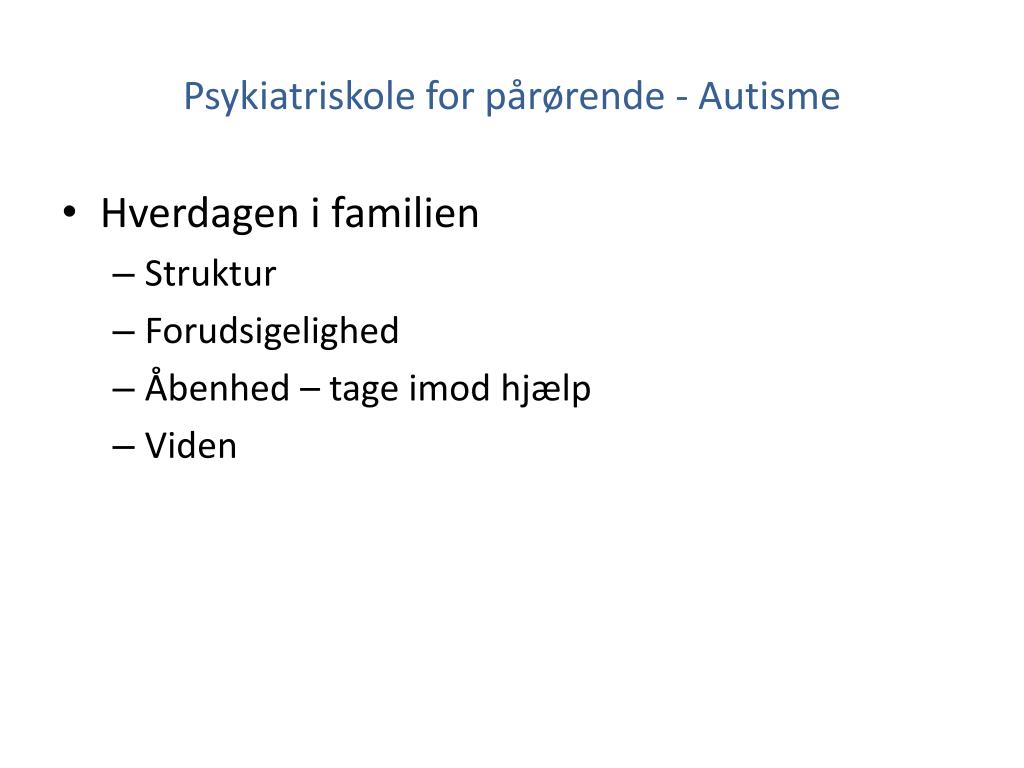 Psykiatriskole for pårørende - Autisme

• Hverdagen i familien
– Struktur
– Forudsigelighed
– Åbenhed – tage imod hjælp
– Viden